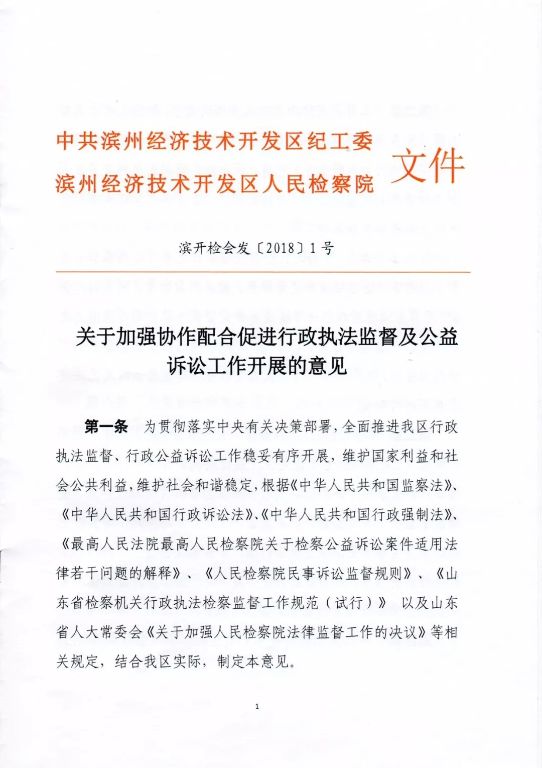 中共滨州经济技术开发区纪工委
滨州经济技术开发区人民检察院 文件

滨开检会发〔2018〕1号

关于加强协作配合促进行政执法监督及公益诉讼工作开展的意见

第一条 为贯彻落实中央有关决策部署，全面推进我区行政执法监督、行政公益诉讼工作稳妥有序开展，维护国家利益和社会公共利益，维护社会和谐稳定，根据《中华人民共和国监察法》、《中华人民共和国行政诉讼法》、《中华人民共和国行政强制法》、《最高人民法院最高人民检察院关于检察公益诉讼案件适用法律若干问题的解释》、《人民检察院民事诉讼监督规则》、《山东省检察机关行政执法检察监督工作规范（试行）》 以及山东省人大常委会《关于加强人民检察院法律监督工作的决议》等相关规定，结合我区实际，制定本意见。

1